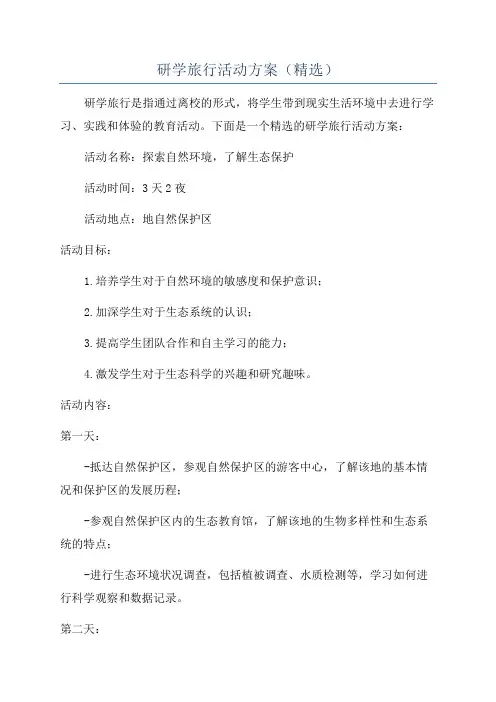 研学旅行活动方案（精选）

研学旅行是指通过离校的形式，将学生带到现实生活环境中去进行学习、实践和体验的教育活动。下面是一个精选的研学旅行活动方案：

活动名称：探索自然环境，了解生态保护

活动时间：3天2夜

活动地点：地自然保护区

活动目标：

1.培养学生对于自然环境的敏感度和保护意识；

2.加深学生对于生态系统的认识；

3.提高学生团队合作和自主学习的能力；

4.激发学生对于生态科学的兴趣和研究趣味。

活动内容：

第一天：

-抵达自然保护区，参观自然保护区的游客中心，了解该地的基本情况和保护区的发展历程；

-参观自然保护区内的生态教育馆，了解该地的生物多样性和生态系统的特点；

-进行生态环境状况调查，包括植被调查、水质检测等，学习如何进行科学观察和数据记录。

第二天：